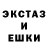 ЭКСТАЗ
И
ЕШКИ